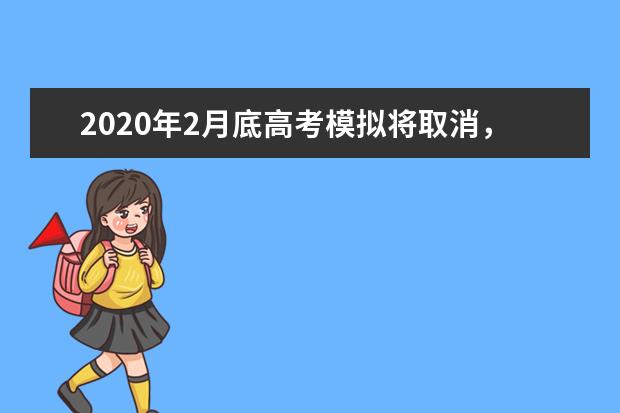 2020年2月底高考模拟将取消，